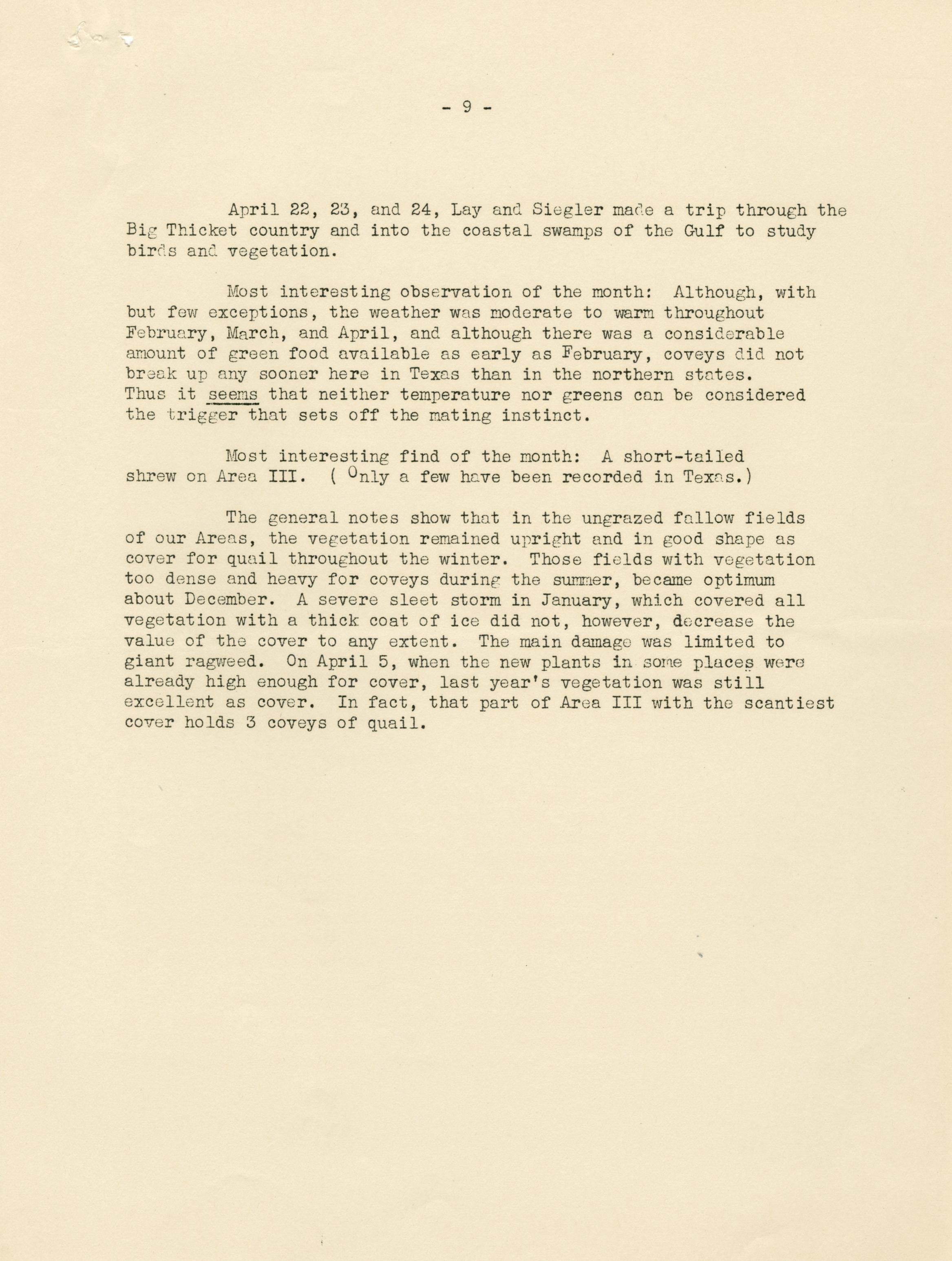 - 9 -

April 22, 23, and 24, Lay and Siegler made a trip through the Big Thicket country and into the coastal swamps of the Gulf to study birds and vegetation.

Most interesting observation of the month: Although, with but few exceptions, the weather was moderate to warm throughout February, March, and April, and although there was a considerable amount of green food available as early as February, coveys did not break up any sooner here in Texas than in the northern states. Thus it seems that neither temperature nor greens can be considered the trigger that sets off the mating instinct.

Most interesting find of the month: A short-tailed shrew on Area III. ( Only a few have been recorded in Texas.)

The general notes show that in the ungrazed fallow fields of our Areas, the vegetation remained upright and in good shape as cover for quail throughout the winter. Those fields with vegetation too dense and heavy for coveys during the summer, became optimum about December. A severe sleet storm in January, which covered all vegetation with a thick coat of ice did not, however, decrease the value of the cover to any extent. The main damage was limited to giant ragweed. On April 5, when the new plants in some places were already high enough for cover, last year's vegetation was still excellent as cover. In fact, that part of Area III with the scantiest cover holds 3 coveys of quail.